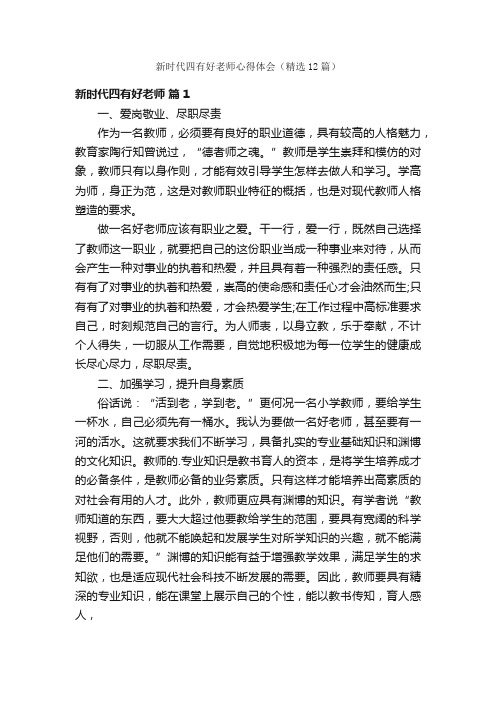 新时代四有好老师心得体会（精选12篇）

新时代四有好老师 篇1

一、爱岗敬业、尽职尽责

作为一名教师，必须要有良好的职业道德，具有较高的人格魅力，教育家陶行知曾说过，“德者师之魂。”教师是学生崇拜和模仿的对象，教师只有以身作则，才能有效引导学生怎样去做人和学习。学高为师，身正为范，这是对教师职业特征的概括，也是对现代教师人格塑造的要求。

做一名好老师应该有职业之爱。干一行，爱一行，既然自己选择了教师这一职业，就要把自己的这份职业当成一种事业来对待，从而会产生一种对事业的执着和热爱，并且具有着一种强烈的责任感。只有有了对事业的执着和热爱，崇高的使命感和责任心才会油然而生;只有有了对事业的执着和热爱，才会热爱学生;在工作过程中高标准要求自己，时刻规范自己的言行。为人师表，以身立教，乐于奉献，不计个人得失，一切服从工作需要，自觉地积极地为每一位学生的健康成长尽心尽力，尽职尽责。

二、加强学习，提升自身素质

俗话说：“活到老，学到老。”更何况一名小学教师，要给学生一杯水，自己必须先有一桶水。我认为要做一名好老师，甚至要有一河的活水。这就要求我们不断学习，具备扎实的专业基础知识和渊博的文化知识。教师的.专业知识是教书育人的资本，是将学生培养成才的必备条件，是教师必备的业务素质。只有这样才能培养出高素质的对社会有用的人才。此外，教师更应具有渊博的知识。有学者说“教师知道的东西，要大大超过他要教给学生的范围，要具有宽阔的科学视野，否则，他就不能唤起和发展学生对所学知识的兴趣，就不能满足他们的需要。”渊博的知识能有益于增强教学效果，满足学生的求知欲，也是适应现代社会科技不断发展的需要。因此，教师要具有精深的专业知识，能在课堂上展示自己的个性，能以教书传知，育人感人，